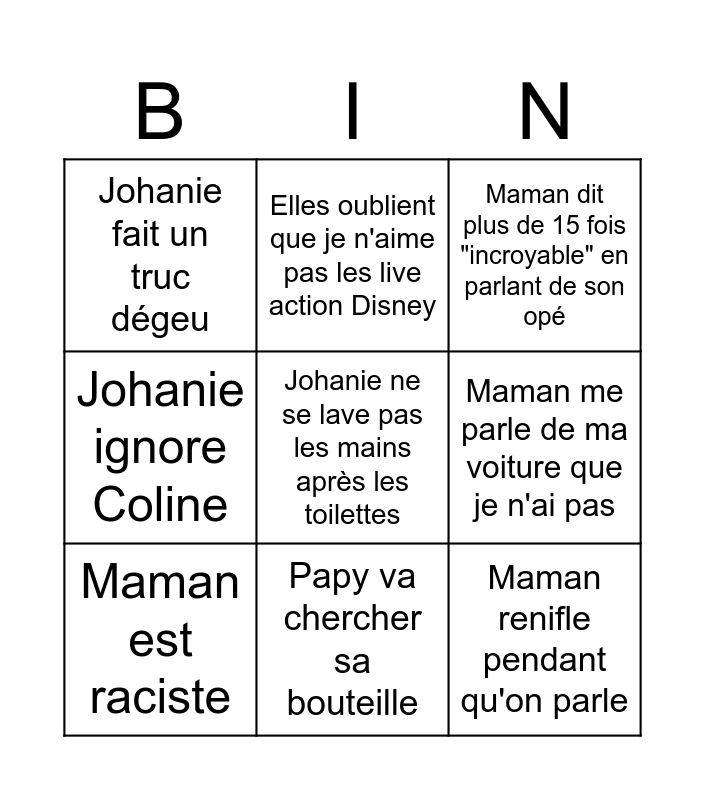 | B | I | N |
|---|---|---|
| Johanie fait un truc dégeu | Elles oublient que je n'aime pas les live action Disney | Maman dit plus de 15 fois "incroyable" en parlant de son opé |
| Johanie ignore Coline | Johanie ne se lave pas les mains après les toilettes | Maman me parle de ma voiture que je n'ai pas |
| Maman est raciste | Papy va chercher sa bouteille | Maman renifle pendant qu'on parle |